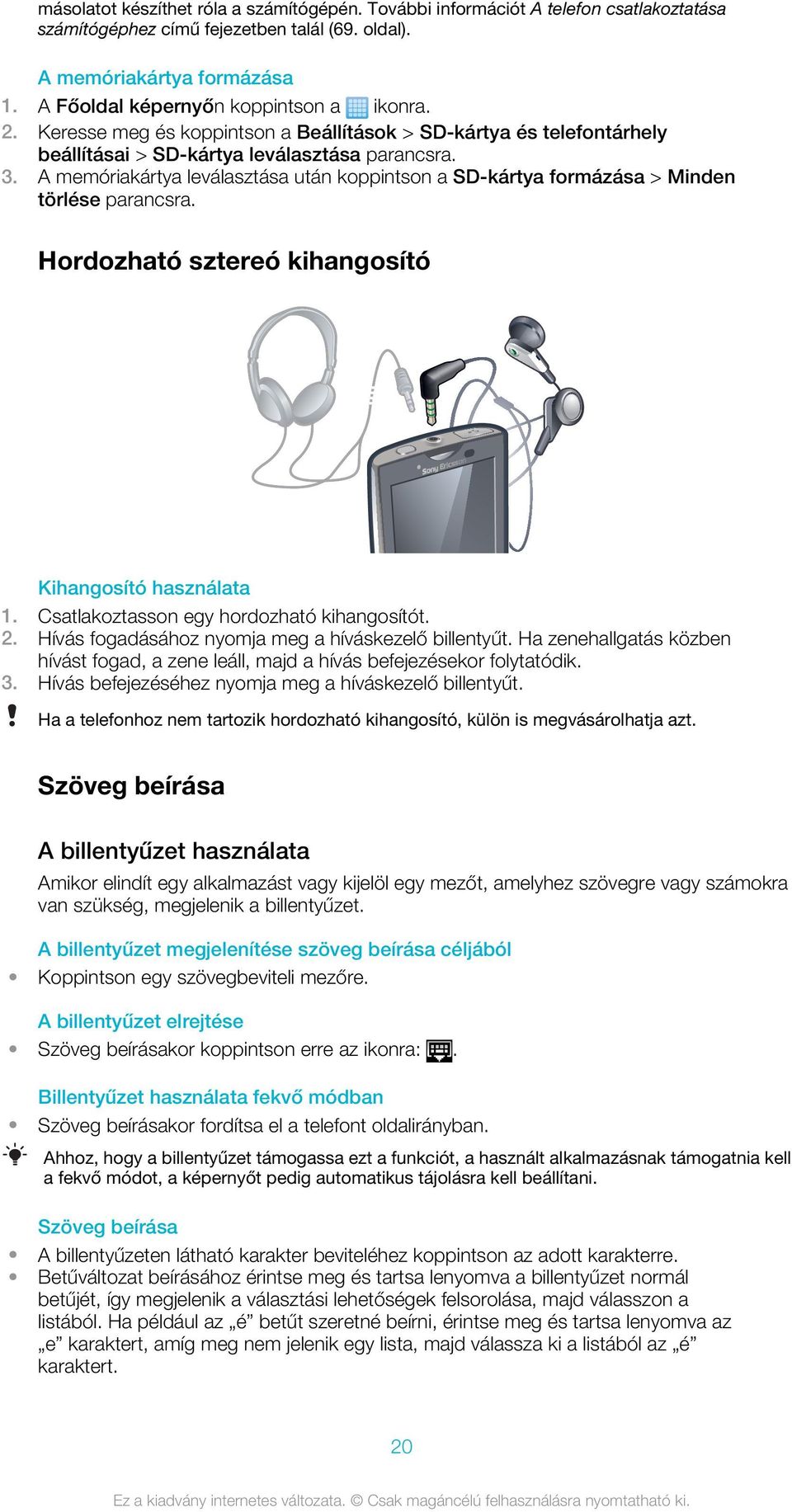 másolatot készíthet róla a számítógépén. További információt A telefon csatlakoztatása számítógéphez című fejezetben talál (69. oldal).

A memóriakártya formázása
1. A Főoldal képernyőn koppintson a ikonra.
2. Keresse meg és koppintson a Beállítások > SD-kártya és telefontárhely beállításai > SD-kártya leválasztása parancsra.
3. A memóriakártya leválasztása után koppintson a SD-kártya formázása > Minden törlése parancsra.

Hordozható sztereó kihangosító

Sony Ericsson

Kihangosító használata
1. Csatlakoztasson egy hordozható kihangosítót.
2. Hívás fogadásához nyomja meg a híváskezelő billentyűt. Ha zenehallgatás közben hívást fogad, a zene leáll, majd a hívás befejezésekor folytatódik.
3. Hívás befejezéséhez nyomja meg a híváskezelő billentyűt.

Ha a telefonhoz nem tartozik hordozható kihangosító, külön is megvásárolhatja azt.

Szöveg beírása

A billentyűzet használata
Amikor elindít egy alkalmazást vagy kijelöl egy mezőt, amelyhez szövegre vagy számokra van szükség, megjelenik a billentyűzet.

A billentyűzet megjelenítése szöveg beírása céljából
• Koppintson egy szövegbeviteli mezőre.

A billentyűzet elrejtése
• Szöveg beírásakor koppintson erre az ikonra: .

Billentyűzet használata fekvő módban
• Szöveg beírásakor fordítsa el a telefont oldalirányban.

Ahhoz, hogy a billentyűzet támogassa ezt a funkciót, a használt alkalmazásnak támogatnia kell a fekvő módot, a képernyőt pedig automatikus tájolásra kell beállítani.

Szöveg beírása
• A billentyűzeten látható karakter beviteléhez koppintson az adott karakterre.
• Betűváltozat beírásához érintse meg és tartsa lenyomva a billentyűzet normál betűjét, így megjelenik a választási lehetőségek felsorolása, majd válasszon a listából. Ha például az „é” betűt szeretné beírni, érintse meg és tartsa lenyomva az „e” karaktert, amíg meg nem jelenik egy lista, majd válassza ki a listából az „é” karaktert.

20

Ez a kiadvány internetes változata. © Csak magáncélú felhasználásra nyomtatható ki.